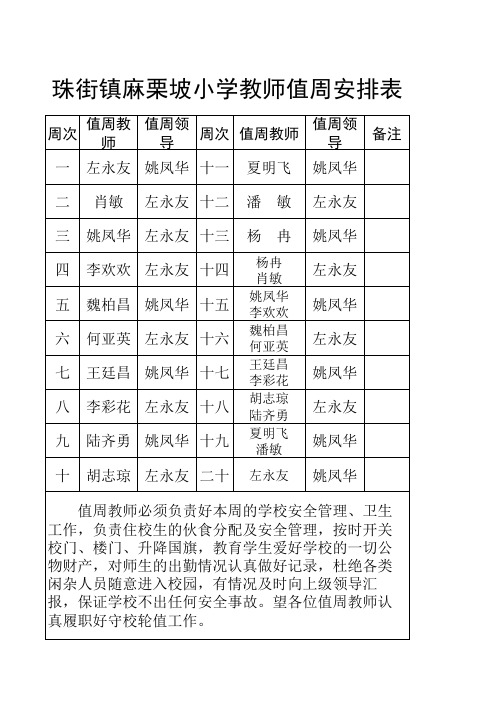 珠街镇麻栗坡小学教师值周安排表

| 周次 | 值周教师 | 值周领导 | 周次 | 值周教师 | 值周领导 | 备注 |
|---|---|---|---|---|---|---|
| 一 | 左永友 | 姚凤华 | 十一 | 夏明飞 | 姚凤华 | |
| 二 | 肖敏 | 左永友 | 十二 | 潘　敏 | 左永友 | |
| 三 | 姚凤华 | 左永友 | 十三 | 杨　冉 | 姚凤华 | |
| 四 | 李欢欢 | 左永友 | 十四 | 杨冉 肖敏 | 左永友 | |
| 五 | 魏柏昌 | 姚凤华 | 十五 | 姚凤华 李欢欢 | 姚凤华 | |
| 六 | 何亚英 | 左永友 | 十六 | 魏柏昌 何亚英 | 左永友 | |
| 七 | 王廷昌 | 姚凤华 | 十七 | 王廷昌 李彩花 | 姚凤华 | |
| 八 | 李彩花 | 左永友 | 十八 | 胡志琼 陆齐勇 | 左永友 | |
| 九 | 陆齐勇 | 姚凤华 | 十九 | 夏明飞 潘敏 | 姚凤华 | |
| 十 | 胡志琼 | 左永友 | 二十 | 左永友 | 姚凤华 | |

值周教师必须负责好本周的学校安全管理、卫生工作，负责住校生的伙食分配及安全管理，按时开关校门、楼门、升降国旗，教育学生爱好学校的一切公物财产，对师生的出勤情况认真做好记录，杜绝各类闲杂人员随意进入校园，有情况及时向上级领导汇报，保证学校不出任何安全事故。望各位值周教师认真履职好守校轮值工作。